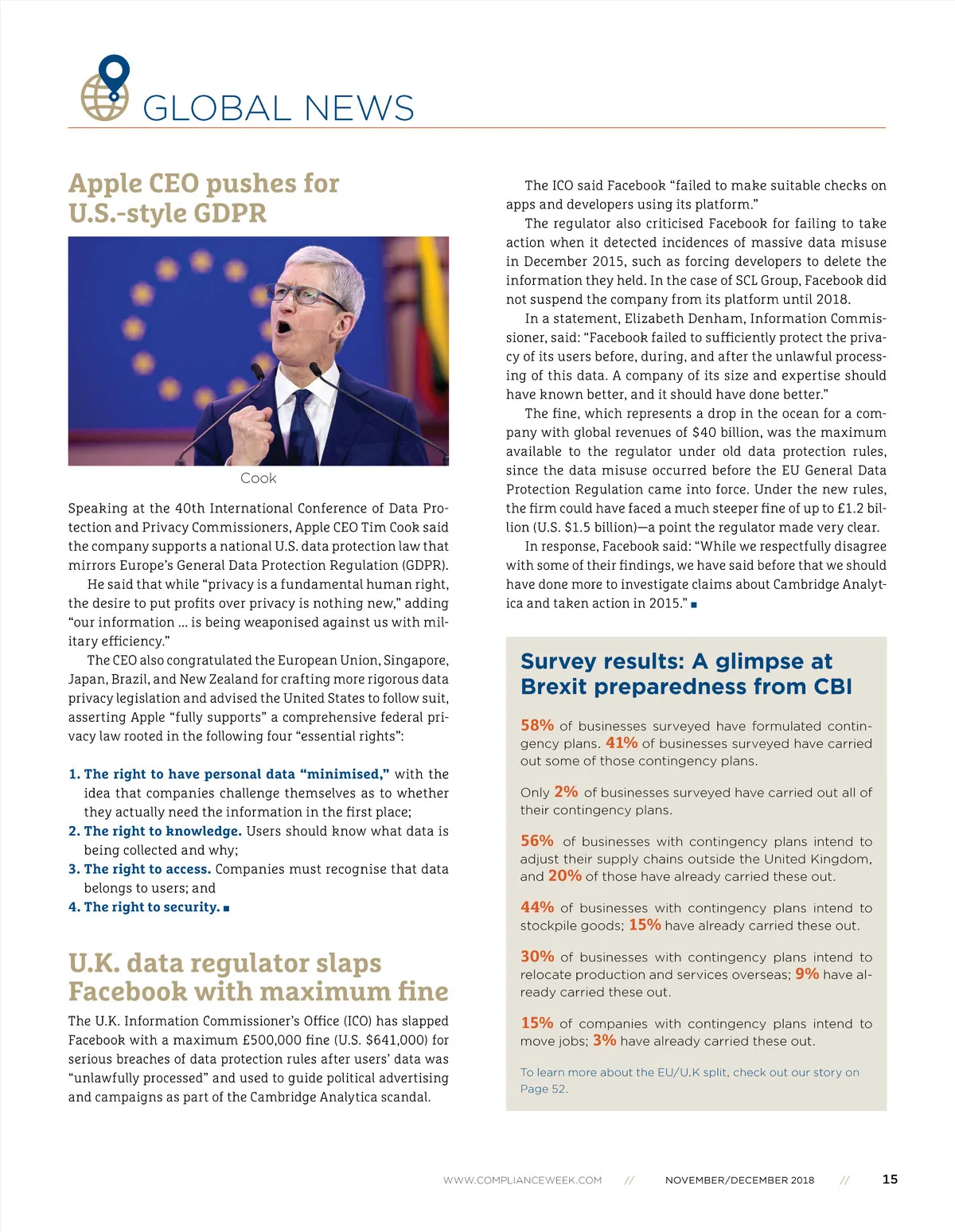 GLOBAL NEWS

Apple CEO pushes for U.S.-style GDPR

Cook

Speaking at the 40th International Conference of Data Protection and Privacy Commissioners, Apple CEO Tim Cook said the company supports a national U.S. data protection law that mirrors Europe's General Data Protection Regulation (GDPR).

He said that while "privacy is a fundamental human right, the desire to put profits over privacy is nothing new," adding "our information ... is being weaponised against us with military efficiency."

The CEO also congratulated the European Union, Singapore, Japan, Brazil, and New Zealand for crafting more rigorous data privacy legislation and advised the United States to follow suit, asserting Apple "fully supports" a comprehensive federal privacy law rooted in the following four "essential rights":

1. The right to have personal data "minimised," with the idea that companies challenge themselves as to whether they actually need the information in the first place;
2. The right to knowledge. Users should know what data is being collected and why;
3. The right to access. Companies must recognise that data belongs to users; and
4. The right to security. ■

U.K. data regulator slaps Facebook with maximum fine

The U.K. Information Commissioner's Office (ICO) has slapped Facebook with a maximum £500,000 fine (U.S. $641,000) for serious breaches of data protection rules after users' data was "unlawfully processed" and used to guide political advertising and campaigns as part of the Cambridge Analytica scandal.

The ICO said Facebook "failed to make suitable checks on apps and developers using its platform."

The regulator also criticised Facebook for failing to take action when it detected incidences of massive data misuse in December 2015, such as forcing developers to delete the information they held. In the case of SCL Group, Facebook did not suspend the company from its platform until 2018.

In a statement, Elizabeth Denham, Information Commissioner, said: "Facebook failed to sufficiently protect the privacy of its users before, during, and after the unlawful processing of this data. A company of its size and expertise should have known better, and it should have done better."

The fine, which represents a drop in the ocean for a company with global revenues of $40 billion, was the maximum available to the regulator under old data protection rules, since the data misuse occurred before the EU General Data Protection Regulation came into force. Under the new rules, the firm could have faced a much steeper fine of up to £1.2 billion (U.S. $1.5 billion)—a point the regulator made very clear.

In response, Facebook said: "While we respectfully disagree with some of their findings, we have said before that we should have done more to investigate claims about Cambridge Analytica and taken action in 2015." ■

Survey results: A glimpse at Brexit preparedness from CBI

58% of businesses surveyed have formulated contingency plans. 41% of businesses surveyed have carried out some of those contingency plans.

Only 2% of businesses surveyed have carried out all of their contingency plans.

56% of businesses with contingency plans intend to adjust their supply chains outside the United Kingdom, and 20% of those have already carried these out.

44% of businesses with contingency plans intend to stockpile goods; 15% have already carried these out.

30% of businesses with contingency plans intend to relocate production and services overseas; 9% have already carried these out.

15% of companies with contingency plans intend to move jobs; 3% have already carried these out.

To learn more about the EU/U.K split, check out our story on Page 52.

WWW.COMPLIANCEWEEK.COM // NOVEMBER/DECEMBER 2018 // 15